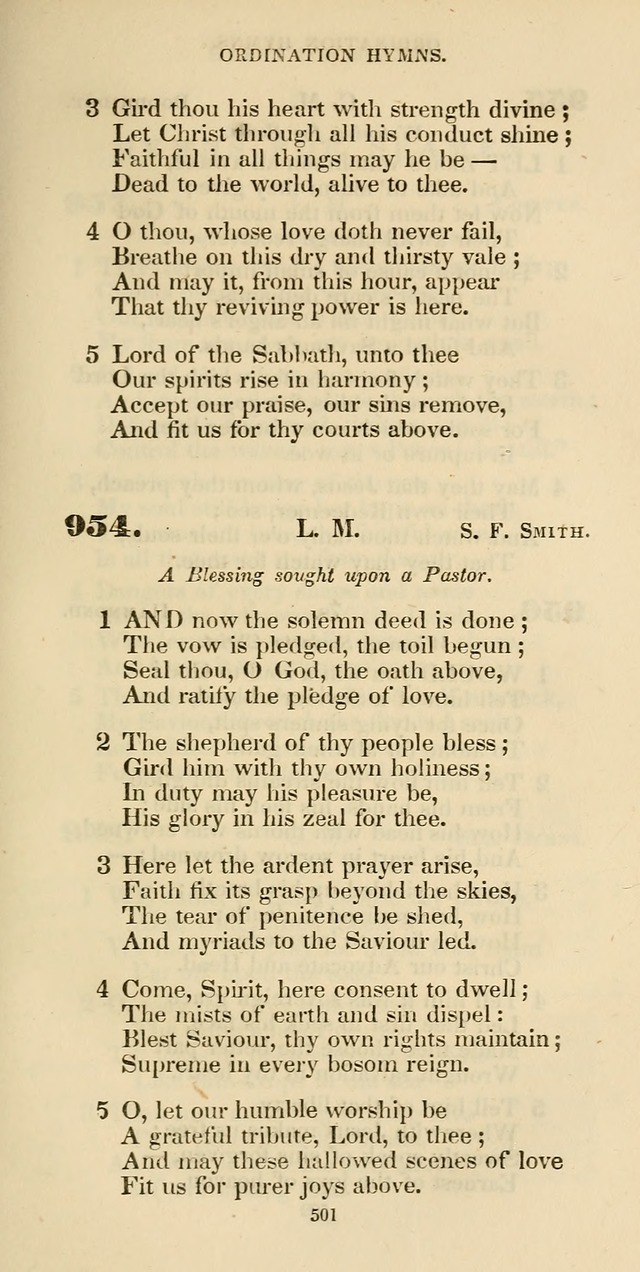 ORDINATION HYMNS.

3 Gird thou his heart with strength divine;
Let Christ through all his conduct shine;
Faithful in all things may he be —
Dead to the world, alive to thee.

4 O thou, whose love doth never fail,
Breathe on this dry and thirsty vale;
And may it, from this hour, appear
That thy reviving power is here.

5 Lord of the Sabbath, unto thee
Our spirits rise in harmony;
Accept our praise, our sins remove,
And fit us for thy courts above.

954. L. M. S. F. Smith.

A Blessing sought upon a Pastor.

1 AND now the solemn deed is done;
The vow is pledged, the toil begun;
Seal thou, O God, the oath above,
And ratify the pledge of love.

2 The shepherd of thy people bless;
Gird him with thy own holiness;
In duty may his pleasure be,
His glory in his zeal for thee.

3 Here let the ardent prayer arise,
Faith fix its grasp beyond the skies,
The tear of penitence be shed,
And myriads to the Saviour led.

4 Come, Spirit, here consent to dwell;
The mists of earth and sin dispel:
Blest Saviour, thy own rights maintain;
Supreme in every bosom reign.

5 O, let our humble worship be
A grateful tribute, Lord, to thee;
And may these hallowed scenes of love
Fit us for purer joys above.

501